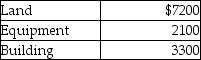 | Land | \$7200 |
|---|---|
| Equipment | 2100 |
| Building | 3300 |